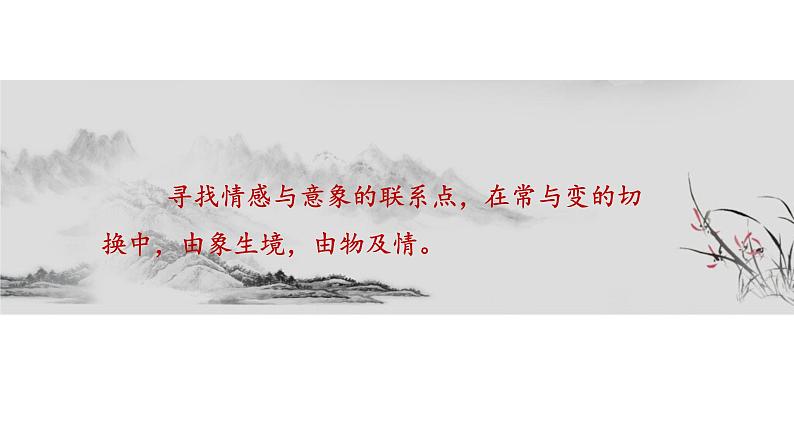 寻找情感与意象的联系点，在常与变的切换中，由象生境，由物及情。